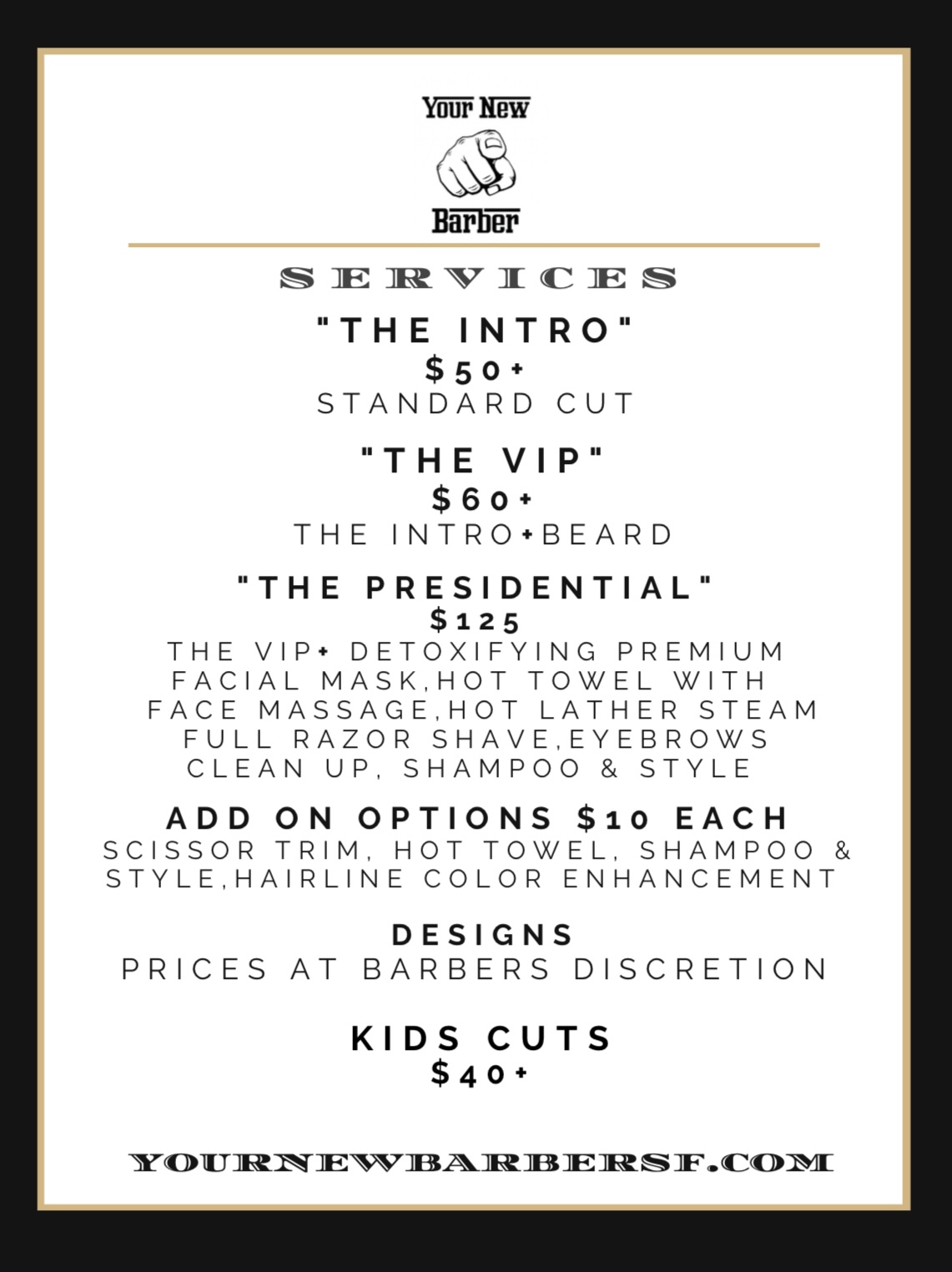 Your New
Barber

SERVICES

"THE INTRO"
$50+
STANDARD CUT

"THE VIP"
$60+
THE INTRO+BEARD

"THE PRESIDENTIAL"
$125
THE VIP+ DETOXIFYING PREMIUM FACIAL MASK,HOT TOWEL WITH FACE MASSAGE,HOT LATHER STEAM FULL RAZOR SHAVE,EYEBROWS CLEAN UP, SHAMPOO & STYLE

ADD ON OPTIONS $10 EACH
SCISSOR TRIM, HOT TOWEL, SHAMPOO & STYLE,HAIRLINE COLOR ENHANCEMENT

DESIGNS
PRICES AT BARBERS DISCRETION

KIDS CUTS
$40+

YOURNEWBARBERSF.COM